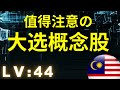 值得注意の
大选概念股

LV:44